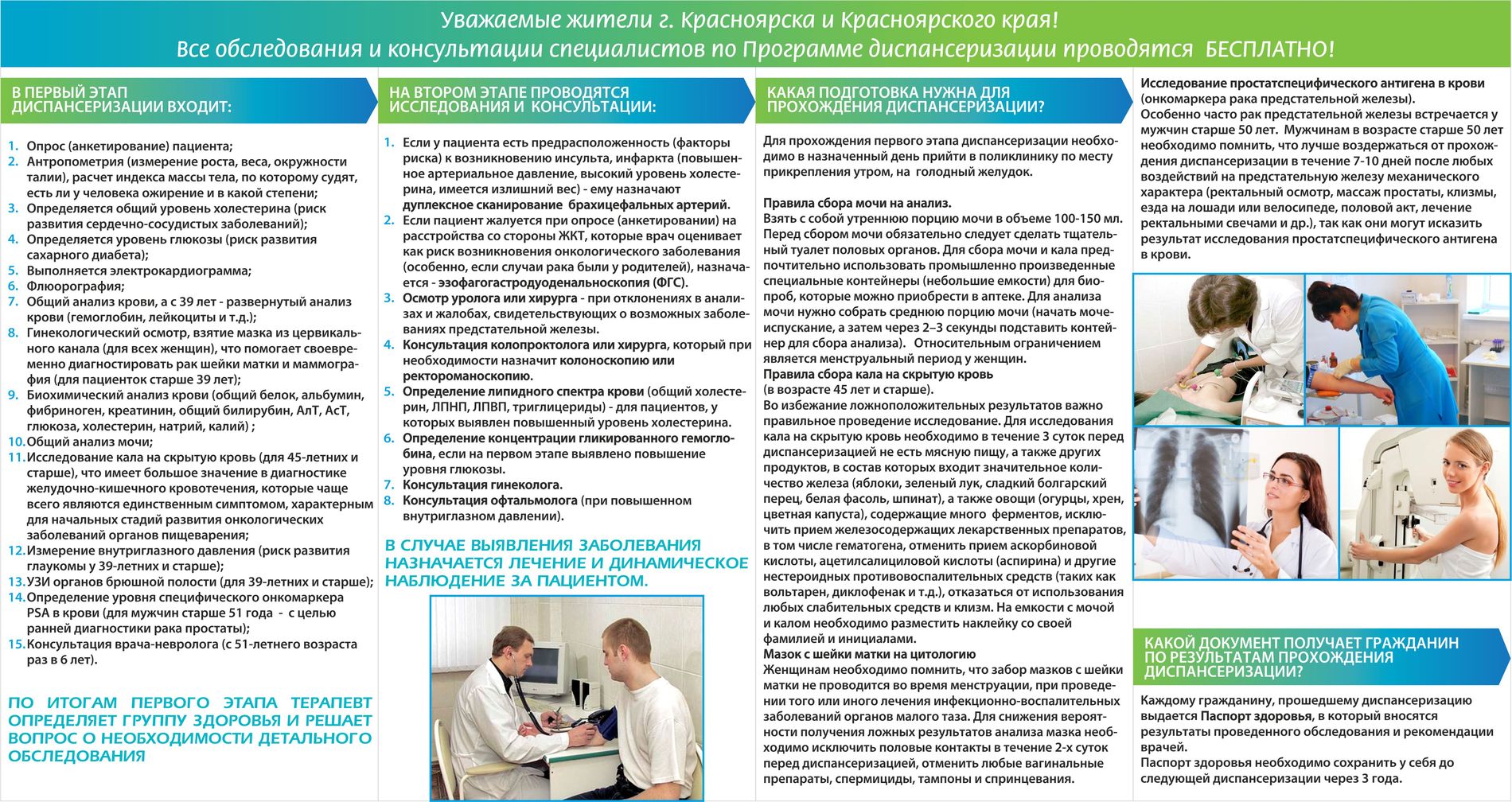 Уважаемые жители г. Красноярска и Красноярского края!
Все обследования и консультации специалистов по Программе диспансеризации проводятся БЕСПЛАТНО!

В ПЕРВЫЙ ЭТАП ДИСПАНСЕРИЗАЦИИ ВХОДИТ:

1. Опрос (анкетирование) пациента;
2. Антропометрия (измерение роста, веса, окружности талии), расчет индекса массы тела, по которому судят, есть ли у человека ожирение и в какой степени;
3. Определяется общий уровень холестерина (риск развития сердечно-сосудистых заболеваний);
4. Определяется уровень глюкозы (риск развития сахарного диабета);
5. Выполняется электрокардиограмма;
6. Флюорография;
7. Общий анализ крови, а с 39 лет - развернутый анализ крови (гемоглобин, лейкоциты и т.д.);
8. Гинекологический осмотр, взятие мазка из цервикального канала (для всех женщин), что помогает своевременно диагностировать рак шейки матки и маммография (для пациенток старше 39 лет);
9. Биохимический анализ крови (общий белок, альбумин, фибриноген, креатинин, общий билирубин, АлТ, АсТ, глюкоза, холестерин, натрий, калий) ;
10. Общий анализ мочи;
11. Исследование кала на скрытую кровь (для 45-летних и старше), что имеет большое значение в диагностике желудочно-кишечного кровотечения, которые чаще всего являются единственным симптомом, характерным для начальных стадий развития онкологических заболеваний органов пищеварения;
12. Измерение внутриглазного давления (риск развития глаукомы у 39-летних и старше);
13. УЗИ органов брюшной полости (для 39-летних и старше);
14. Определение уровня специфического онкомаркера PSA в крови (для мужчин старше 51 года - с целью ранней диагностики рака простаты);
15. Консультация врача-невролога (с 51-летнего возраста раз в 6 лет).

ПО ИТОГАМ ПЕРВОГО ЭТАПА ТЕРАПЕВТ ОПРЕДЕЛЯЕТ ГРУППУ ЗДОРОВЬЯ И РЕШАЕТ ВОПРОС О НЕОБХОДИМОСТИ ДЕТАЛЬНОГО ОБСЛЕДОВАНИЯ

НА ВТОРОМ ЭТАПЕ ПРОВОДЯТСЯ ИССЛЕДОВАНИЯ И КОНСУЛЬТАЦИИ:

1. Если у пациента есть предрасположенность (факторы риска) к возникновению инсульта, инфаркта (повышенное артериальное давление, высокий уровень холестерина, имеется излишний вес) - ему назначают дуплексное сканирование брахицефальных артерий.
2. Если пациент жалуется при опросе (анкетировании) на расстройства со стороны ЖКТ, которые врач оценивает как риск возникновения онкологического заболевания (особенно, если случаи рака были у родителей), назначается - эзофагогастродуоденальноскопия (ФГС).
3. Осмотр уролога или хирурга - при отклонениях в анализах и жалобах, свидетельствующих о возможных заболеваниях предстательной железы.
4. Консультация колопроктолога или хирурга, который при необходимости назначит колоноскопию или ректороманоскопию.
5. Определение липидного спектра крови (общий холестерин, ЛПНП, ЛПВП, триглицериды) - для пациентов, у которых выявлен повышенный уровень холестерина.
6. Определение концентрации гликированного гемоглобина, если на первом этапе выявлено повышение уровня глюкозы.
7. Консультация гинеколога.
8. Консультация офтальмолога (при повышенном внутриглазном давлении).

В СЛУЧАЕ ВЫЯВЛЕНИЯ ЗАБОЛЕВАНИЯ НАЗНАЧАЕТСЯ ЛЕЧЕНИЕ И ДИНАМИЧЕСКОЕ НАБЛЮДЕНИЕ ЗА ПАЦИЕНТОМ.

КАКАЯ ПОДГОТОВКА НУЖНА ДЛЯ ПРОХОЖДЕНИЯ ДИСПАНСЕРИЗАЦИИ?

Для прохождения первого этапа диспансеризации необходимо в назначенный день прийти в поликлинику по месту прикрепления утром, на голодный желудок.

Правила сбора мочи на анализ.
Взять с собой утреннюю порцию мочи в объеме 100-150 мл. Перед сбором мочи обязательно следует сделать тщательный туалет половых органов. Для сбора мочи и кала предпочтительно использовать промышленно произведенные специальные контейнеры (небольшие емкости) для биопроб, которые можно приобрести в аптеке. Для анализа мочи нужно собрать среднюю порцию мочи (начать мочеиспускание, а затем через 2–3 секунды подставить контейнер для сбора анализа). Относительным ограничением является менструальный период у женщин.
Правила сбора кала на скрытую кровь
(в возрасте 45 лет и старше).
Во избежание ложноположительных результатов важно правильное проведение исследование. Для исследования кала на скрытую кровь необходимо в течение 3 суток перед диспансеризацией не есть мясную пищу, а также других продуктов, в состав которых входит значительное количество железа (яблоки, зеленый лук, сладкий болгарский перец, белая фасоль, шпинат), а также овощи (огурцы, хрен, цветная капуста), содержащие много ферментов, исключить прием железосодержащих лекарственных препаратов, в том числе гематогена, отменить прием аскорбиновой кислоты, ацетилсалициловой кислоты (аспирина) и другие нестероидных противовоспалительных средств (таких как вольтарен, диклофенак и т.д.), отказаться от использования любых слабительных средств и клизм. На емкости с мочой и калом необходимо разместить наклейку со своей фамилией и инициалами.
Мазок с шейки матки на цитологию
Женщинам необходимо помнить, что забор мазков с шейки матки не проводится во время менструации, при проведении того или иного лечения инфекционно-воспалительных заболеваний органов малого таза. Для снижения вероятности получения ложных результатов анализа мазка необходимо исключить половые контакты в течение 2-х суток перед диспансеризацией, отменить любые вагинальные препараты, спермициды, тампоны и спринцевания.

Исследование простатспецифического антигена в крови (онкомаркера рака предстательной железы).
Особенно часто рак предстательной железы встречается у мужчин старше 50 лет. Мужчинам в возрасте старше 50 лет необходимо помнить, что лучше воздержаться от прохождения диспансеризации в течение 7-10 дней после любых воздействий на предстательную железу механического характера (ректальный осмотр, массаж простаты, клизмы, езда на лошади или велосипеде, половой акт, лечение ректальными свечами и др.), так как они могут исказить результат исследования простатспецифического антигена в крови.

КАКОЙ ДОКУМЕНТ ПОЛУЧАЕТ ГРАЖДАНИН ПО РЕЗУЛЬТАТАМ ПРОХОЖДЕНИЯ ДИСПАНСЕРИЗАЦИИ?

Каждому гражданину, прошедшему диспансеризацию выдается Паспорт здоровья, в который вносятся результаты проведенного обследования и рекомендации врачей.
Паспорт здоровья необходимо сохранить у себя до следующей диспансеризации через 3 года.